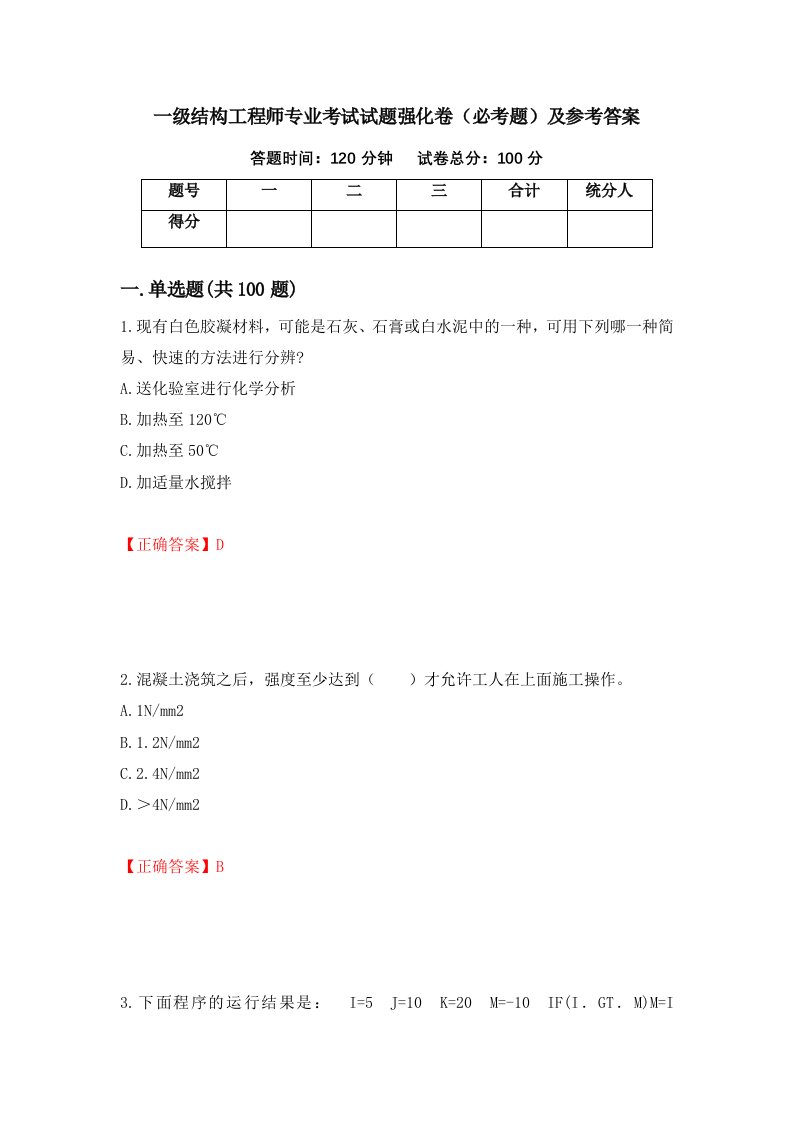 一级结构工程师专业考试试题强化卷（必考题）及参考答案

答题时间：120 分钟　　试卷总分：100 分

| 题号 | 一 | 二 | 三 | 合计 | 统分人 |
|---|---|---|---|---|---|
| 得分 | | | | | |

一.单选题(共 100 题)

1.现有白色胶凝材料，可能是石灰、石膏或白水泥中的一种，可用下列哪一种简易、快速的方法进行分辨?

A.送化验室进行化学分析

B.加热至 120℃

C.加热至 50℃

D.加适量水搅拌

【正确答案】D

2.混凝土浇筑之后，强度至少达到（　　）才允许工人在上面施工操作。

A.1N/mm2

B.1.2N/mm2

C.2.4N/mm2

D.＞4N/mm2

【正确答案】B

3.下面程序的运行结果是：　I=5　J=10　K=20　M=-10　IF(I．GT．M)M=I